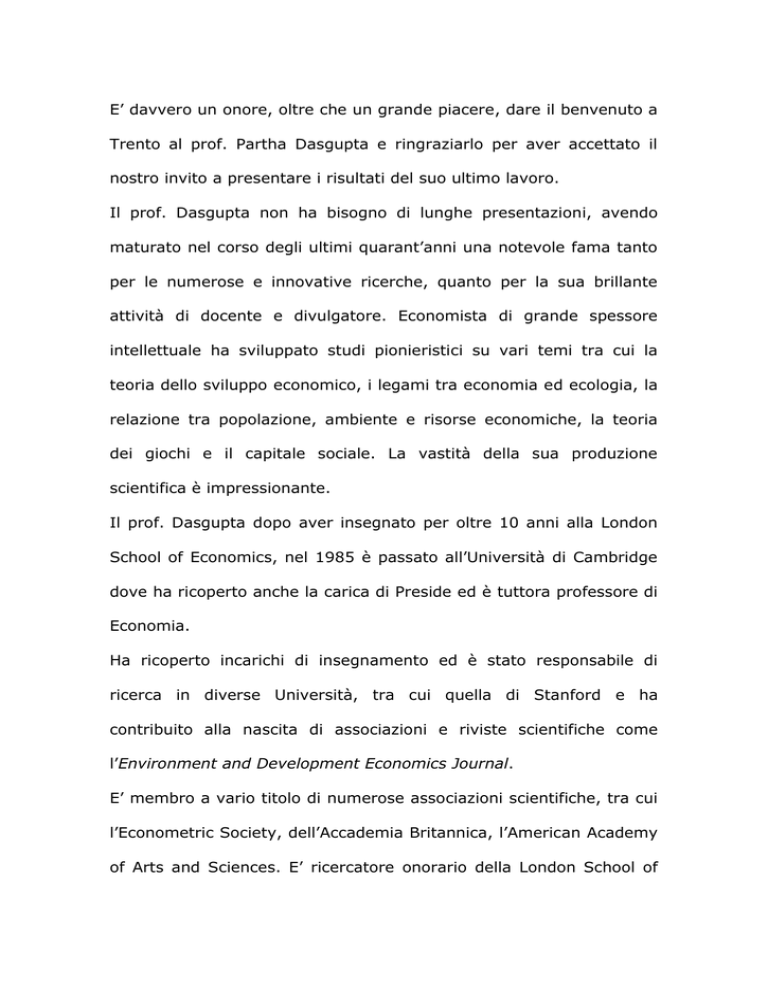 E' davvero un onore, oltre che un grande piacere, dare il benvenuto a Trento al prof. Partha Dasgupta e ringraziarlo per aver accettato il nostro invito a presentare i risultati del suo ultimo lavoro.

Il prof. Dasgupta non ha bisogno di lunghe presentazioni, avendo maturato nel corso degli ultimi quarant'anni una notevole fama tanto per le numerose e innovative ricerche, quanto per la sua brillante attività di docente e divulgatore. Economista di grande spessore intellettuale ha sviluppato studi pionieristici su vari temi tra cui la teoria dello sviluppo economico, i legami tra economia ed ecologia, la relazione tra popolazione, ambiente e risorse economiche, la teoria dei giochi e il capitale sociale. La vastità della sua produzione scientifica è impressionante.

Il prof. Dasgupta dopo aver insegnato per oltre 10 anni alla London School of Economics, nel 1985 è passato all'Università di Cambridge dove ha ricoperto anche la carica di Preside ed è tuttora professore di Economia.

Ha ricoperto incarichi di insegnamento ed è stato responsabile di ricerca in diverse Università, tra cui quella di Stanford e ha contribuito alla nascita di associazioni e riviste scientifiche come l'Environment and Development Economics Journal.

E' membro a vario titolo di numerose associazioni scientifiche, tra cui l'Econometric Society, dell'Accademia Britannica, l'American Academy of Arts and Sciences. E' ricercatore onorario della London School of